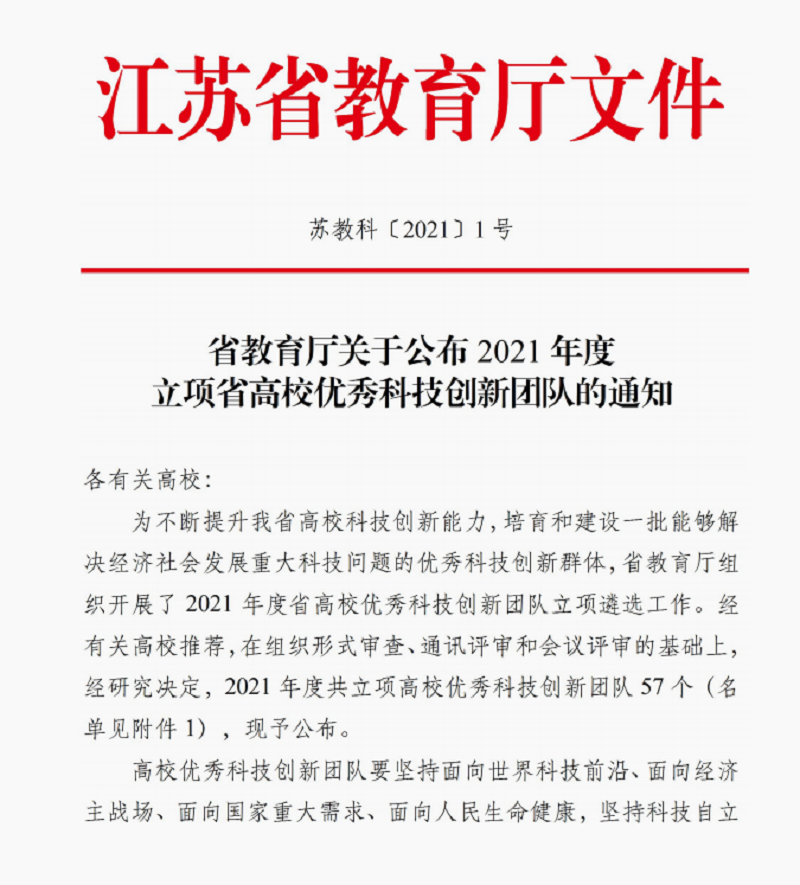 江苏省教育厅文件

苏教科〔2021〕1号

省教育厅关于公布2021年度
立项省高校优秀科技创新团队的通知

各有关高校:

为不断提升我省高校科技创新能力,培育和建设一批能够解决经济社会发展重大科技问题的优秀科技创新群体,省教育厅组织开展了2021年度省高校优秀科技创新团队立项遴选工作。经有关高校推荐,在组织形式审查、通讯评审和会议评审的基础上,经研究决定,2021年度共立项高校优秀科技创新团队57个(名单见附件1),现予公布。

高校优秀科技创新团队要坚持面向世界科技前沿、面向经济主战场、面向国家重大需求、面向人民生命健康,坚持科技自立